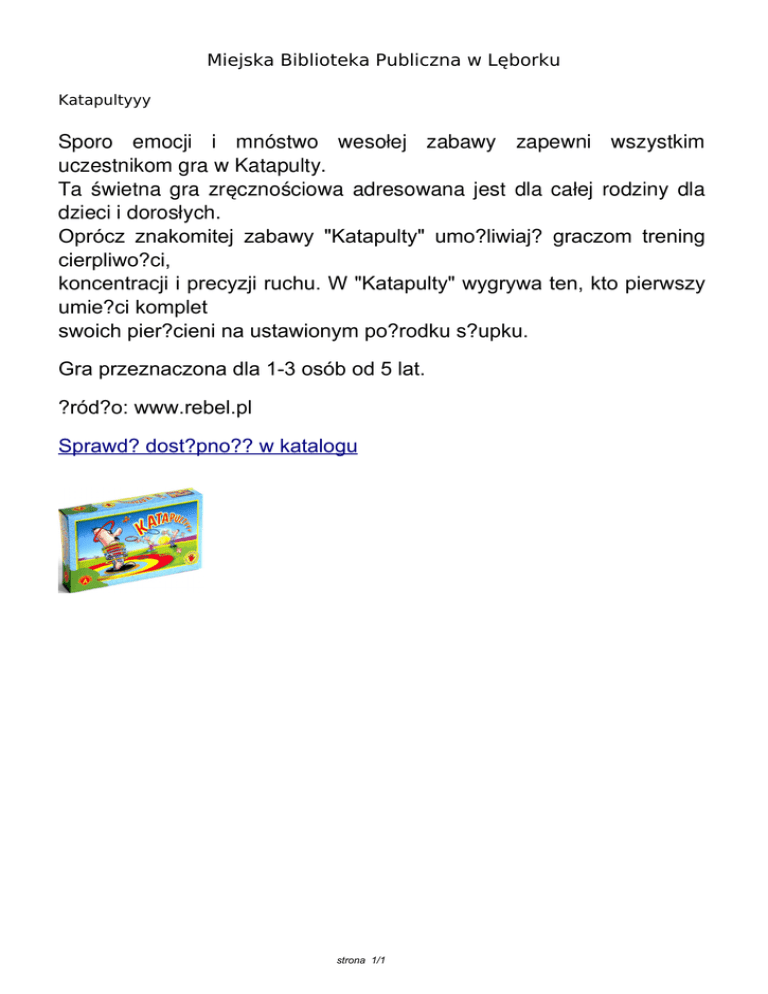 Miejska Biblioteka Publiczna w Lęborku

Katapultyyy

Sporo emocji i mnóstwo wesołej zabawy zapewni wszystkim uczestnikom gra w Katapulty.
Ta świetna gra zręcznościowa adresowana jest dla całej rodziny dla dzieci i dorosłych.
Oprócz znakomitej zabawy "Katapulty" umo?liwiaj? graczom trening cierpliwo?ci,
koncentracji i precyzji ruchu. W "Katapulty" wygrywa ten, kto pierwszy umie?ci komplet
swoich pier?cieni na ustawionym po?rodku s?upku.

Gra przeznaczona dla 1-3 osób od 5 lat.

?ród?o: www.rebel.pl

Sprawd? dost?pno?? w katalogu

KATAPULTY

strona 1/1